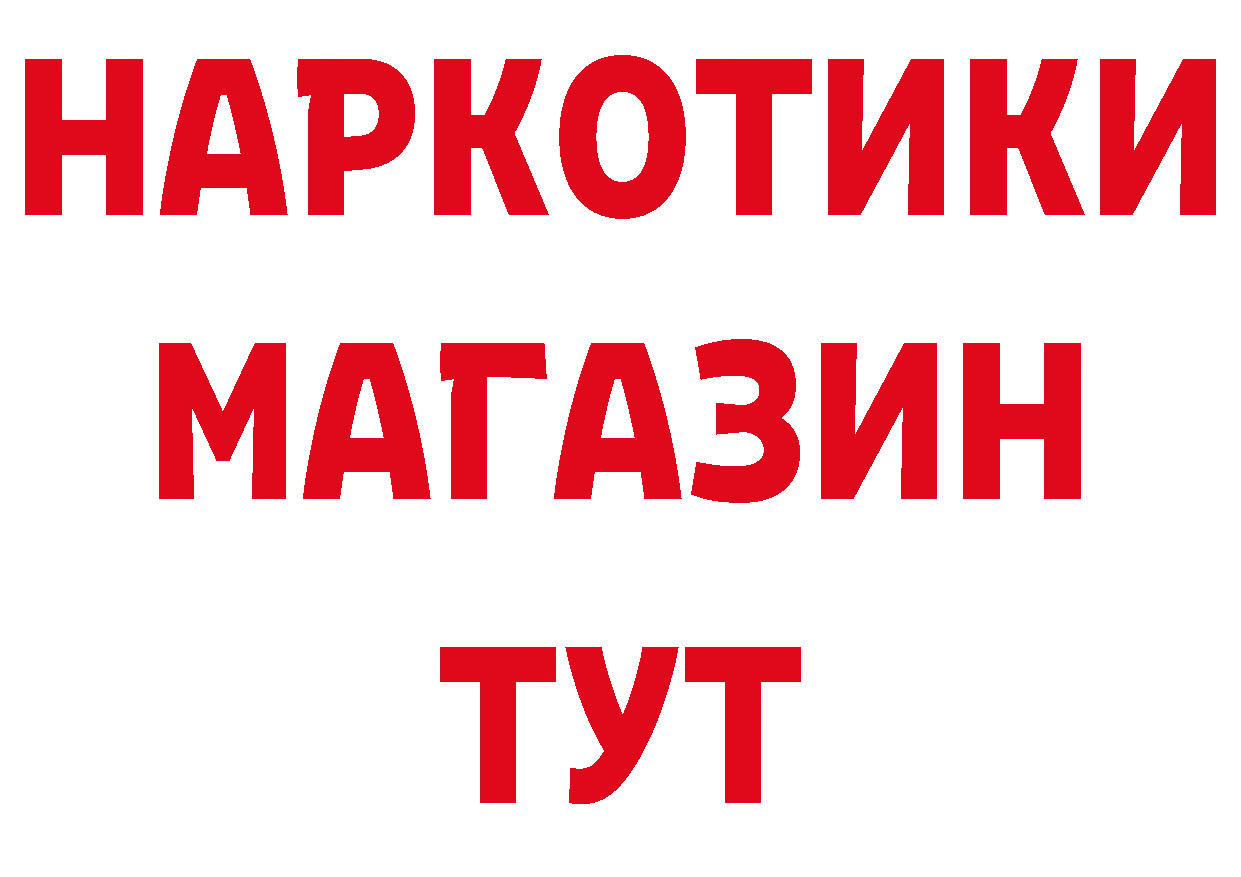 НАРКОТИКИ
МАГАЗИН
ТУТ